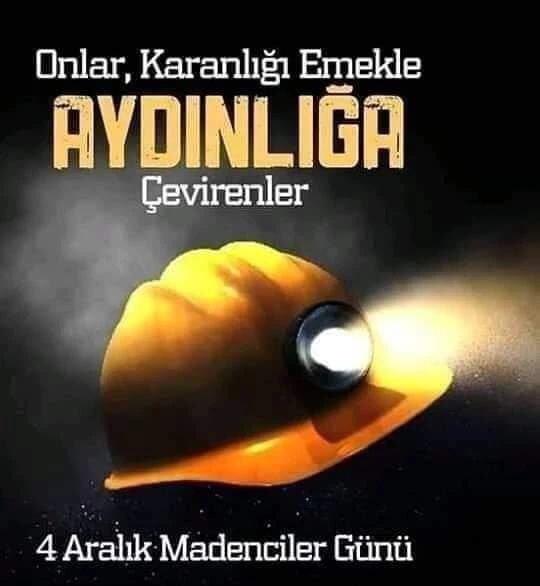 Onlar, Karanlığı Emekle
AYDINLIĞA
Çevirenler

4 Aralık Madenciler Günü